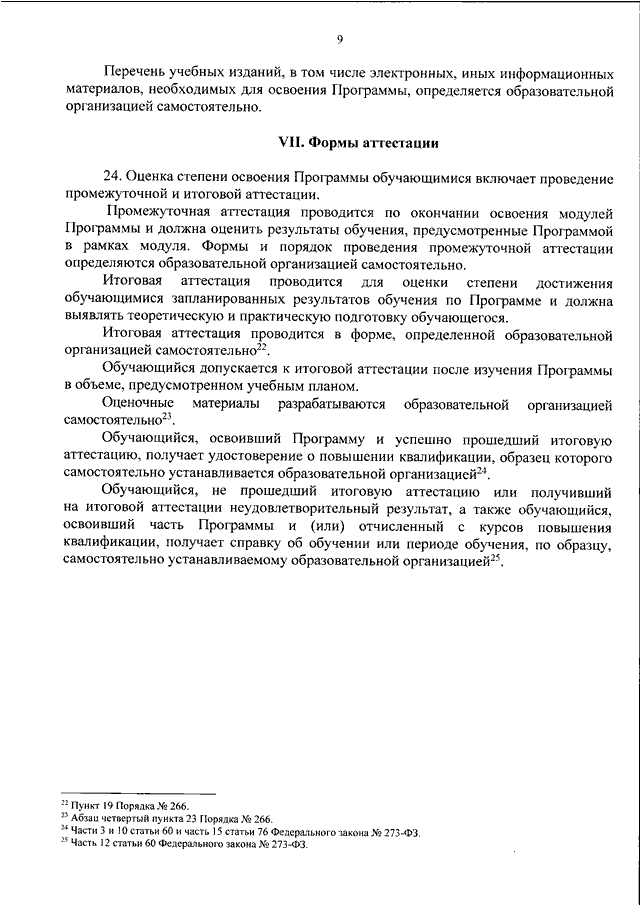 9

Перечень учебных изданий, в том числе электронных, иных информационных материалов, необходимых для освоения Программы, определяется образовательной организацией самостоятельно.

VII. Формы аттестации

24. Оценка степени освоения Программы обучающимися включает проведение промежуточной и итоговой аттестации.

Промежуточная аттестация проводится по окончании освоения модулей Программы и должна оценить результаты обучения, предусмотренные Программой в рамках модуля. Формы и порядок проведения промежуточной аттестации определяются образовательной организацией самостоятельно.

Итоговая аттестация проводится для оценки степени достижения обучающимися запланированных результатов обучения по Программе и должна выявлять теоретическую и практическую подготовку обучающегося.

Итоговая аттестация проводится в форме, определенной образовательной организацией самостоятельно$^{22}$.

Обучающийся допускается к итоговой аттестации после изучения Программы в объеме, предусмотренном учебным планом.

Оценочные материалы разрабатываются образовательной организацией самостоятельно$^{23}$.

Обучающийся, освоивший Программу и успешно прошедший итоговую аттестацию, получает удостоверение о повышении квалификации, образец которого самостоятельно устанавливается образовательной организацией$^{24}$.

Обучающийся, не прошедший итоговую аттестацию или получивший на итоговой аттестации неудовлетворительный результат, а также обучающийся, освоивший часть Программы и (или) отчисленный с курсов повышения квалификации, получает справку об обучении или периоде обучения, по образцу, самостоятельно устанавливаемому образовательной организацией$^{25}$.

$^{22}$ Пункт 19 Порядка № 266.
$^{23}$ Абзац четвертый пункта 23 Порядка № 266.
$^{24}$ Части 3 и 10 статьи 60 и часть 15 статьи 76 Федерального закона № 273-ФЗ.
$^{25}$ Часть 12 статьи 60 Федерального закона № 273-ФЗ.